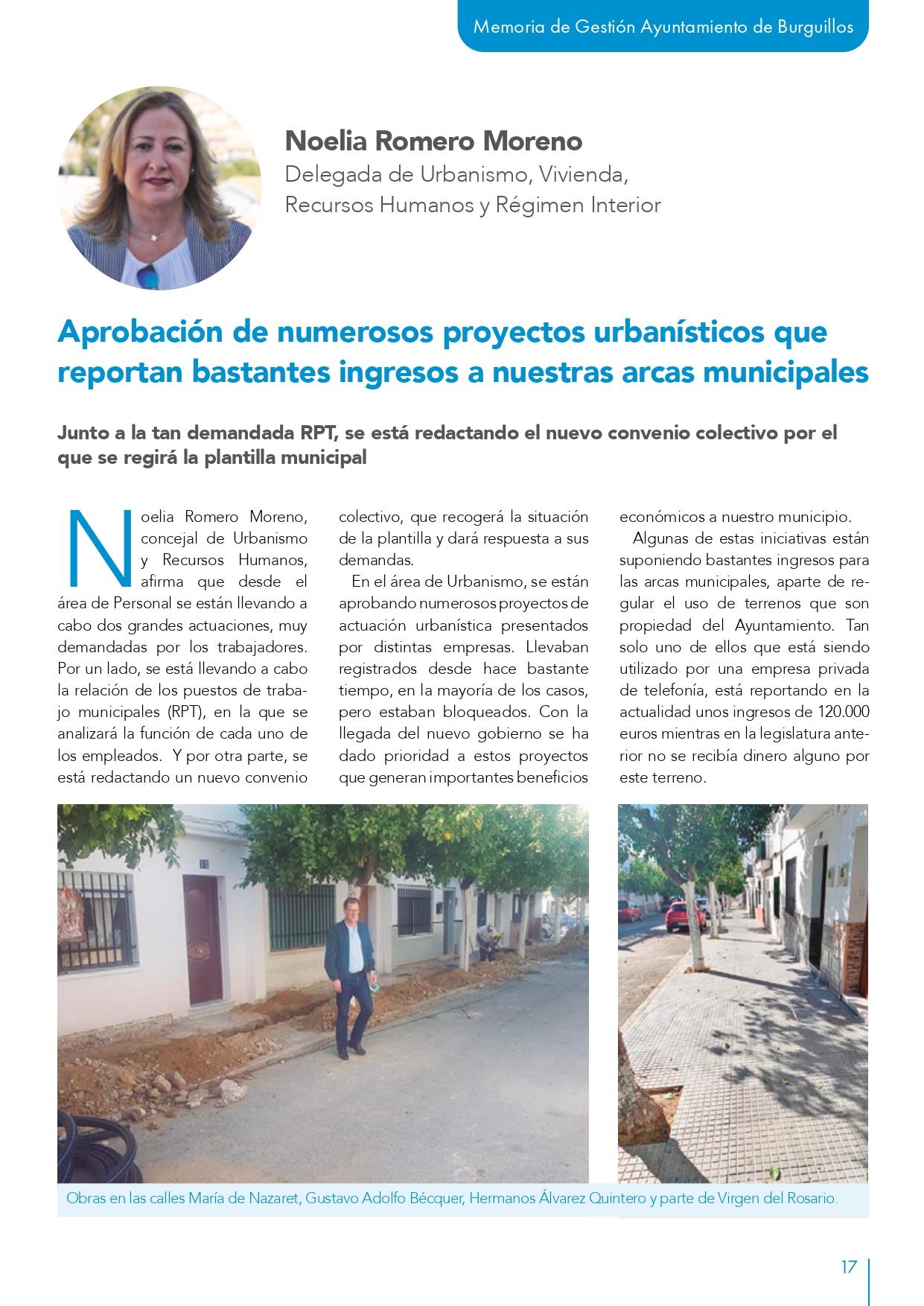 Memoria de Gestión Ayuntamiento de Burguillos

Noelia Romero Moreno
Delegada de Urbanismo, Vivienda, Recursos Humanos y Régimen Interior

Aprobación de numerosos proyectos urbanísticos que reportan bastantes ingresos a nuestras arcas municipales

Junto a la tan demandada RPT, se está redactando el nuevo convenio colectivo por el que se regirá la plantilla municipal

Noelia Romero Moreno, concejal de Urbanismo y Recursos Humanos, afirma que desde el área de Personal se están llevando a cabo dos grandes actuaciones, muy demandadas por los trabajadores. Por un lado, se está llevando a cabo la relación de los puestos de trabajo municipales (RPT), en la que se analizará la función de cada uno de los empleados. Y por otra parte, se está redactando un nuevo convenio colectivo, que recogerá la situación de la plantilla y dará respuesta a sus demandas.

En el área de Urbanismo, se están aprobando numerosos proyectos de actuación urbanística presentados por distintas empresas. Llevaban registrados desde hace bastante tiempo, en la mayoría de los casos, pero estaban bloqueados. Con la llegada del nuevo gobierno se ha dado prioridad a estos proyectos que generan importantes beneficios económicos a nuestro municipio.

Algunas de estas iniciativas están suponiendo bastantes ingresos para las arcas municipales, aparte de regular el uso de terrenos que son propiedad del Ayuntamiento. Tan solo uno de ellos que está siendo utilizado por una empresa privada de telefonía, está reportando en la actualidad unos ingresos de 120.000 euros mientras en la legislatura anterior no se recibía dinero alguno por este terreno.

Obras en las calles María de Nazaret, Gustavo Adolfo Bécquer, Hermanos Álvarez Quintero y parte de Virgen del Rosario.

17